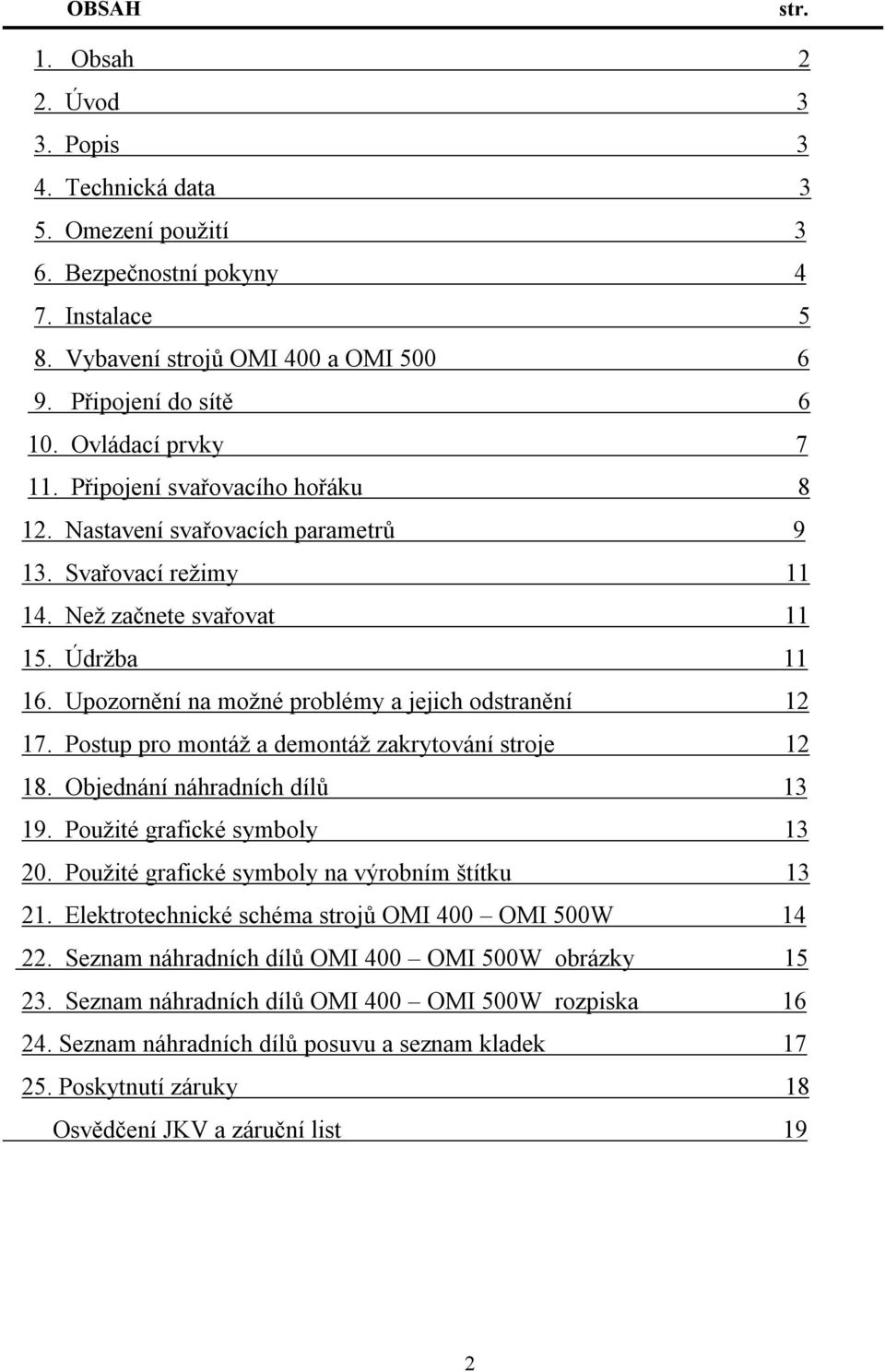 OBSAH str.

1. Obsah 2
2. Úvod 3
3. Popis 3
4. Technická data 3
5. Omezení použití 3
6. Bezpečnostní pokyny 4
7. Instalace 5
8. Vybavení strojů OMI 400 a OMI 500 6
9. Připojení do sítě 6
10. Ovládací prvky 7
11. Připojení svařovacího hořáku 8
12. Nastavení svařovacích parametrů 9
13. Svařovací režimy 11
14. Než začnete svařovat 11
15. Údržba 11
16. Upozornění na možné problémy a jejich odstranění 12
17. Postup pro montáž a demontáž zakrytování stroje 12
18. Objednání náhradních dílů 13
19. Použité grafické symboly 13
20. Použité grafické symboly na výrobním štítku 13
21. Elektrotechnické schéma strojů OMI 400 – OMI 500W 14
22. Seznam náhradních dílů OMI 400 – OMI 500W obrázky 15
23. Seznam náhradních dílů OMI 400 – OMI 500W rozpiska 16
24. Seznam náhradních dílů posuvu a seznam kladek 17
25. Poskytnutí záruky 18
Osvědčení JKV a záruční list 19

2